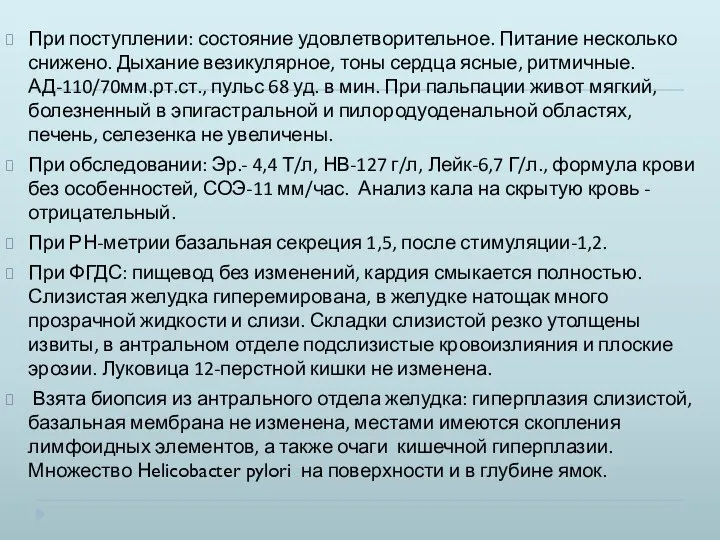 При поступлении: состояние удовлетворительное. Питание несколько снижено. Дыхание везикулярное, тоны сердца ясные, ритмичные. АД-110/70мм.рт.ст., пульс 68 уд. в мин. При пальпации живот мягкий, болезненный в эпигастральной и пилородуоденальной областях, печень, селезенка не увеличены.

При обследовании: Эр.- 4,4 Т/л, НВ-127 г/л, Лейк-6,7 Г/л., формула крови без особенностей, СОЭ-11 мм/час. Анализ кала на скрытую кровь - отрицательный.

При РН-метрии базальная секреция 1,5, после стимуляции-1,2.

При ФГДС: пищевод без изменений, кардия смыкается полностью. Слизистая желудка гиперемирована, в желудке натощак много прозрачной жидкости и слизи. Складки слизистой резко утолщены извиты, в антральном отделе подслизистые кровоизлияния и плоские эрозии. Луковица 12-перстной кишки не изменена.

Взята биопсия из антрального отдела желудка: гиперплазия слизистой, базальная мембрана не изменена, местами имеются скопления лимфоидных элементов, а также очаги кишечной гиперплазии. Множество Helicobacter pylori на поверхности и в глубине ямок.